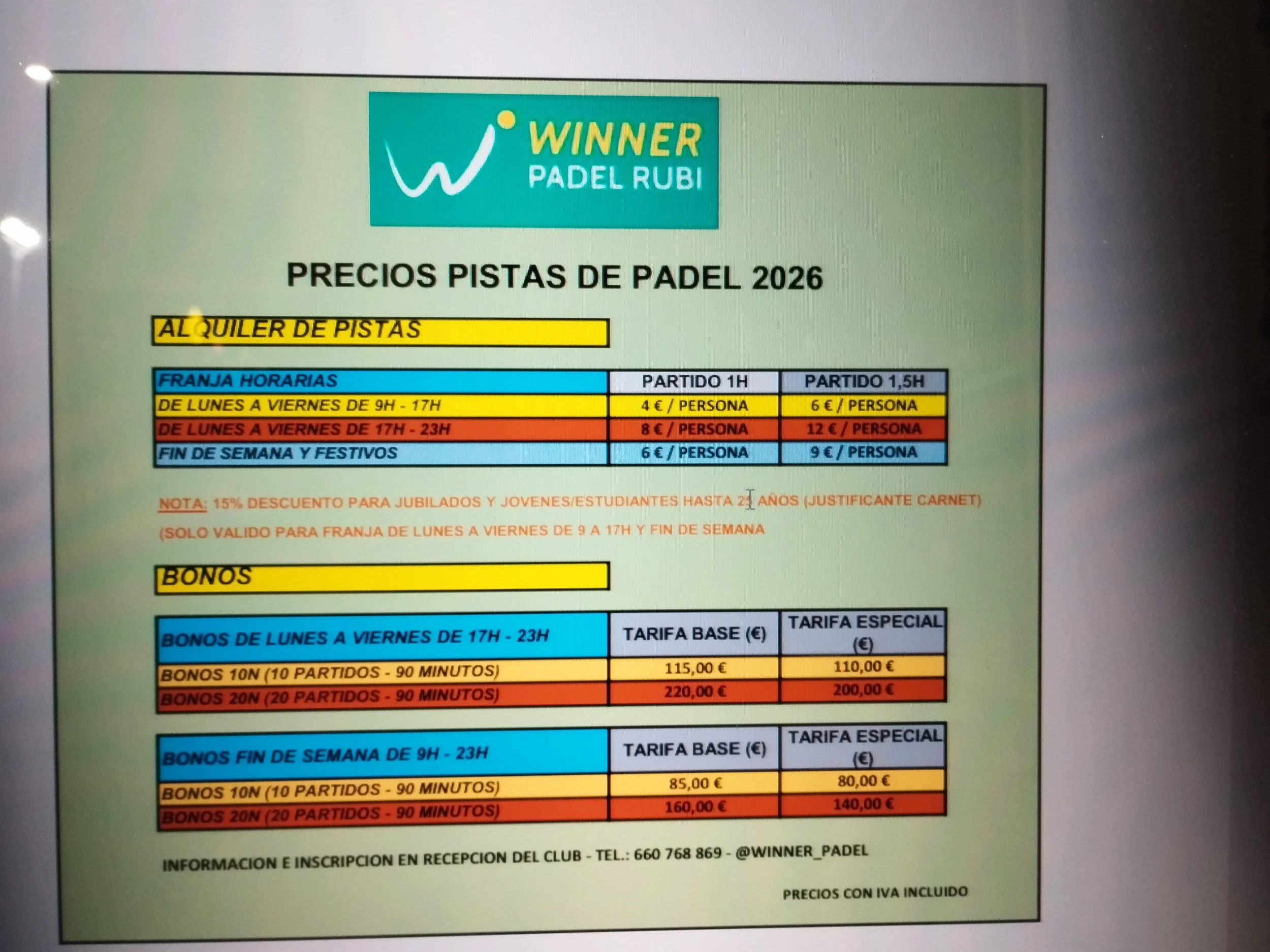 WINNER
PADEL RUBI

PRECIOS PISTAS DE PADEL 2026

ALQUILER DE PISTAS

| FRANJA HORARIAS | PARTIDO 1H | PARTIDO 1,5H |
|---|---|---|
| DE LUNES A VIERNES DE 9H - 17H | 4 € / PERSONA | 6 € / PERSONA |
| DE LUNES A VIERNES DE 17H - 23H | 8 € / PERSONA | 12 € / PERSONA |
| FIN DE SEMANA Y FESTIVOS | 6 € / PERSONA | 9 € / PERSONA |

NOTA: 15% DESCUENTO PARA JUBILADOS Y JOVENES/ESTUDIANTES HASTA 25 AÑOS (JUSTIFICANTE CARNET)
(SOLO VALIDO PARA FRANJA DE LUNES A VIERNES DE 9 A 17H Y FIN DE SEMANA

BONOS

| BONOS DE LUNES A VIERNES DE 17H - 23H | TARIFA BASE (€) | TARIFA ESPECIAL (€) |
|---|---|---|
| BONOS 10N (10 PARTIDOS - 90 MINUTOS) | 115,00 € | 110,00 € |
| BONOS 20N (20 PARTIDOS - 90 MINUTOS) | 220,00 € | 200,00 € |

| BONOS FIN DE SEMANA DE 9H - 23H | TARIFA BASE (€) | TARIFA ESPECIAL (€) |
|---|---|---|
| BONOS 10N (10 PARTIDOS - 90 MINUTOS) | 85,00 € | 80,00 € |
| BONOS 20N (20 PARTIDOS - 90 MINUTOS) | 160,00 € | 140,00 € |

INFORMACION E INSCRIPCION EN RECEPCION DEL CLUB - TEL.: 660 768 869 - @WINNER_PADEL

PRECIOS CON IVA INCLUIDO